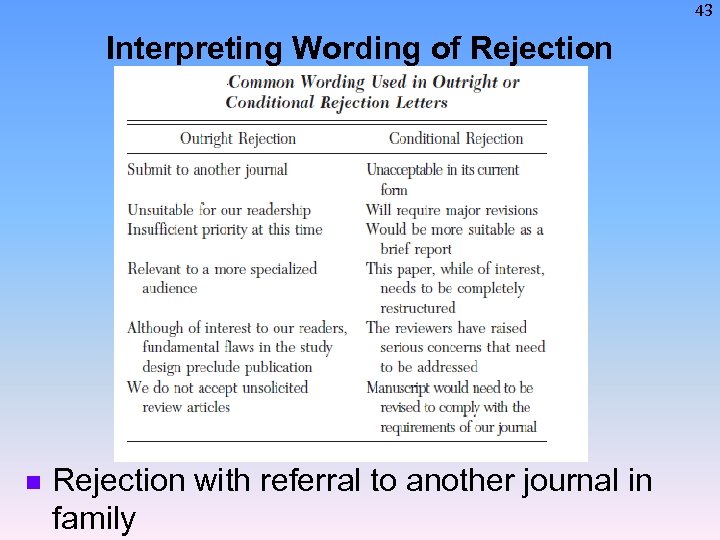 43

Interpreting Wording of Rejection

Common Wording Used in Outright or Conditional Rejection Letters

| Outright Rejection | Conditional Rejection |
|---|---|
| Submit to another journal | Unacceptable in its current form |
| Unsuitable for our readership | Will require major revisions |
| Insufficient priority at this time | Would be more suitable as a brief report |
| Relevant to a more specialized audience | This paper, while of interest, needs to be completely restructured |
| Although of interest to our readers, fundamental flaws in the study design preclude publication | The reviewers have raised serious concerns that need to be addressed |
| We do not accept unsolicited review articles | Manuscript would need to be revised to comply with the requirements of our journal |

• Rejection with referral to another journal in family